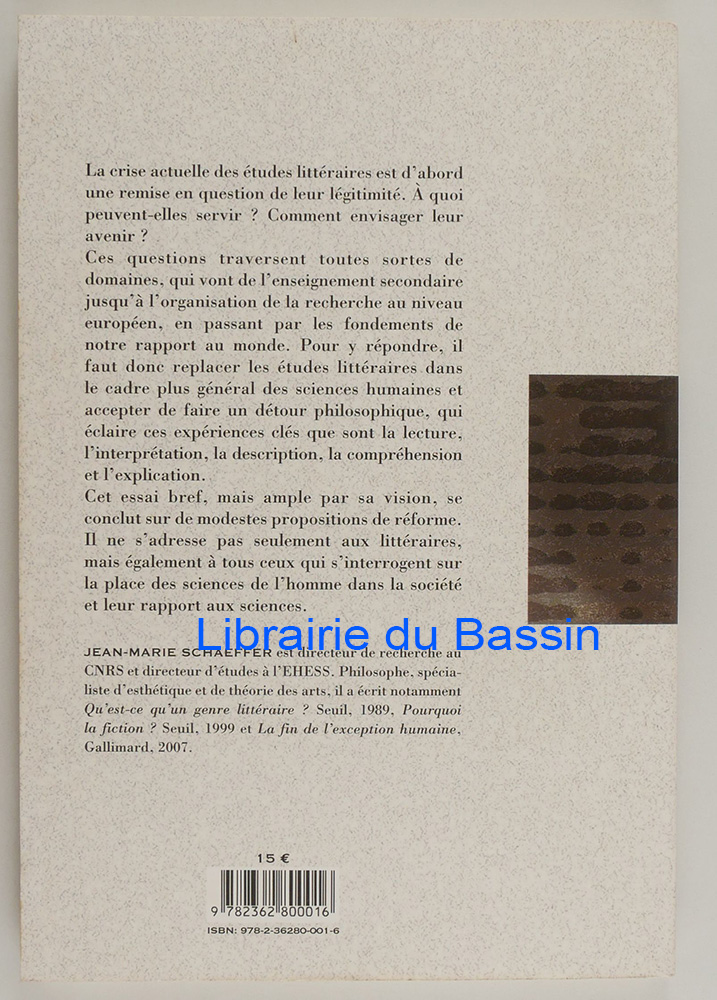 La crise actuelle des études littéraires est d'abord une remise en question de leur légitimité. À quoi peuvent-elles servir ? Comment envisager leur avenir ?

Ces questions traversent toutes sortes de domaines, qui vont de l'enseignement secondaire jusqu'à l'organisation de la recherche au niveau européen, en passant par les fondements de notre rapport au monde. Pour y répondre, il faut donc replacer les études littéraires dans le cadre plus général des sciences humaines et accepter de faire un détour philosophique, qui éclaire ces expériences clés que sont la lecture, l'interprétation, la description, la compréhension et l'explication.

Cet essai bref, mais ample par sa vision, se conclut sur de modestes propositions de réforme. Il ne s'adresse pas seulement aux littéraires, mais également à tous ceux qui s'interrogent sur la place des sciences de l'homme dans la société et leur rapport aux sciences.

JEAN-MARIE SCHAEFFER est directeur de recherche au CNRS et directeur d'études à l'EHESS. Philosophe, spécialiste d'esthétique et de théorie des arts, il a écrit notamment Qu'est-ce qu'un genre littéraire ? Seuil, 1989, Pourquoi la fiction ? Seuil, 1999 et La fin de l'exception humaine, Gallimard, 2007.

15 €

9 782362 800016

ISBN: 978-2-36280-001-6

Librairie du Bassin